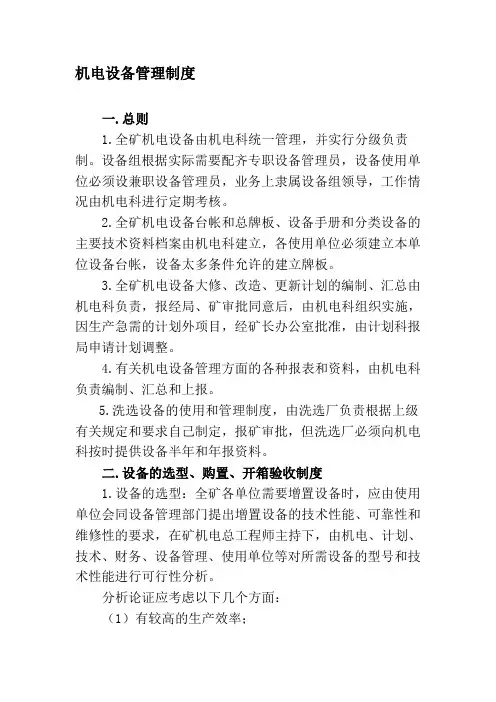 机电设备管理制度

一.总则

1.全矿机电设备由机电科统一管理，并实行分级负责制。设备组根据实际需要配齐专职设备管理员，设备使用单位必须设兼职设备管理员，业务上隶属设备组领导，工作情况由机电科进行定期考核。

2.全矿机电设备台帐和总牌板、设备手册和分类设备的主要技术资料档案由机电科建立，各使用单位必须建立本单位设备台帐，设备太多条件允许的建立牌板。

3.全矿机电设备大修、改造、更新计划的编制、汇总由机电科负责，报经局、矿审批同意后，由机电科组织实施，因生产急需的计划外项目，经矿长办公室批准，由计划科报局申请计划调整。

4.有关机电设备管理方面的各种报表和资料，由机电科负责编制、汇总和上报。

5.洗选设备的使用和管理制度，由洗选厂负责根据上级有关规定和要求自己制定，报矿审批，但洗选厂必须向机电科按时提供设备半年和年报资料。

二.设备的选型、购置、开箱验收制度

1.设备的选型：全矿各单位需要增置设备时，应由使用单位会同设备管理部门提出增置设备的技术性能、可靠性和维修性的要求，在矿机电总工程师主持下，由机电、计划、技术、财务、设备管理、使用单位等对所需设备的型号和技术性能进行可行性分析。

分析论证应考虑以下几个方面：

（1）有较高的生产效率；